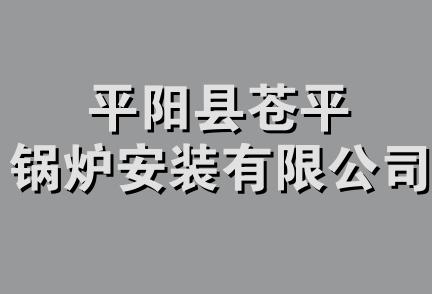 平阳县苍平
锅炉安装有限公司